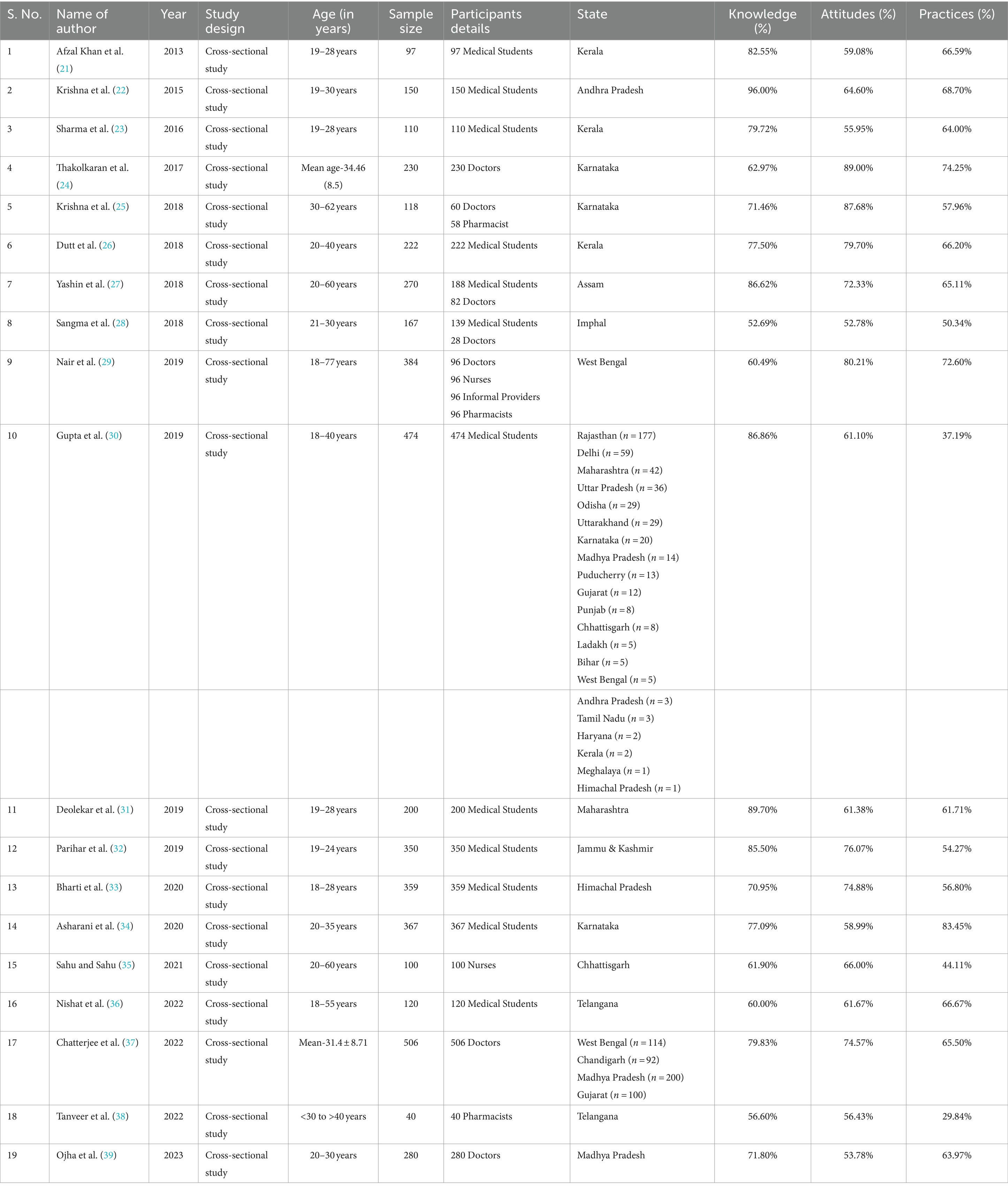 | S. No. | Name of author | Year | Study design | Age (in years) | Sample size | Participants details | State | Knowledge (%) | Attitudes (%) | Practices (%) |
|---|---|---|---|---|---|---|---|---|---|---|
| 1 | Afzal Khan et al. (21) | 2013 | Cross-sectional study | 19–28 years | 97 | 97 Medical Students | Kerala | 82.55% | 59.08% | 66.59% |
| 2 | Krishna et al. (22) | 2015 | Cross-sectional study | 19–30 years | 150 | 150 Medical Students | Andhra Pradesh | 96.00% | 64.60% | 68.70% |
| 3 | Sharma et al. (23) | 2016 | Cross-sectional study | 19–28 years | 110 | 110 Medical Students | Kerala | 79.72% | 55.95% | 64.00% |
| 4 | Thakolkaran et al. (24) | 2017 | Cross-sectional study | Mean age-34.46 (8.5) | 230 | 230 Doctors | Karnataka | 62.97% | 89.00% | 74.25% |
| 5 | Krishna et al. (25) | 2018 | Cross-sectional study | 30–62 years | 118 | 60 Doctors 58 Pharmacist | Karnataka | 71.46% | 87.68% | 57.96% |
| 6 | Dutt et al. (26) | 2018 | Cross-sectional study | 20–40 years | 222 | 222 Medical Students | Kerala | 77.50% | 79.70% | 66.20% |
| 7 | Yashin et al. (27) | 2018 | Cross-sectional study | 20–60 years | 270 | 188 Medical Students 82 Doctors | Assam | 86.62% | 72.33% | 65.11% |
| 8 | Sangma et al. (28) | 2018 | Cross-sectional study | 21–30 years | 167 | 139 Medical Students 28 Doctors | Imphal | 52.69% | 52.78% | 50.34% |
| 9 | Nair et al. (29) | 2019 | Cross-sectional study | 18–77 years | 384 | 96 Doctors 96 Nurses 96 Informal Providers 96 Pharmacists | West Bengal | 60.49% | 80.21% | 72.60% |
| 10 | Gupta et al. (30) | 2019 | Cross-sectional study | 18–40 years | 474 | 474 Medical Students | Rajasthan ($n = 177$) Delhi ($n = 59$) Maharashtra ($n = 42$) Uttar Pradesh ($n = 36$) Odisha ($n = 29$) Uttarakhand ($n = 29$) Karnataka ($n = 20$) Madhya Pradesh ($n = 14$) Puducherry ($n = 13$) Gujarat ($n = 12$) Punjab ($n = 8$) Chhattisgarh ($n = 8$) Ladakh ($n = 5$) Bihar ($n = 5$) West Bengal ($n = 5$) | 86.86% | 61.10% | 37.19% |
| | | | | | | | Andhra Pradesh ($n = 3$) Tamil Nadu ($n = 3$) Haryana ($n = 2$) Kerala ($n = 2$) Meghalaya ($n = 1$) Himachal Pradesh ($n = 1$) | | | |
| 11 | Deolekar et al. (31) | 2019 | Cross-sectional study | 19–28 years | 200 | 200 Medical Students | Maharashtra | 89.70% | 61.38% | 61.71% |
| 12 | Parihar et al. (32) | 2019 | Cross-sectional study | 19–24 years | 350 | 350 Medical Students | Jammu & Kashmir | 85.50% | 76.07% | 54.27% |
| 13 | Bharti et al. (33) | 2020 | Cross-sectional study | 18–28 years | 359 | 359 Medical Students | Himachal Pradesh | 70.95% | 74.88% | 56.80% |
| 14 | Asharani et al. (34) | 2020 | Cross-sectional study | 20–35 years | 367 | 367 Medical Students | Karnataka | 77.09% | 58.99% | 83.45% |
| 15 | Sahu and Sahu (35) | 2021 | Cross-sectional study | 20–60 years | 100 | 100 Nurses | Chhattisgarh | 61.90% | 66.00% | 44.11% |
| 16 | Nishat et al. (36) | 2022 | Cross-sectional study | 18–55 years | 120 | 120 Medical Students | Telangana | 60.00% | 61.67% | 66.67% |
| 17 | Chatterjee et al. (37) | 2022 | Cross-sectional study | Mean-31.4 ± 8.71 | 506 | 506 Doctors | West Bengal ($n = 114$) Chandigarh ($n = 92$) Madhya Pradesh ($n = 200$) Gujarat ($n = 100$) | 79.83% | 74.57% | 65.50% |
| 18 | Tanveer et al. (38) | 2022 | Cross-sectional study | <30 to >40 years | 40 | 40 Pharmacists | Telangana | 56.60% | 56.43% | 29.84% |
| 19 | Ojha et al. (39) | 2023 | Cross-sectional study | 20–30 years | 280 | 280 Doctors | Madhya Pradesh | 71.80% | 53.78% | 63.97% |